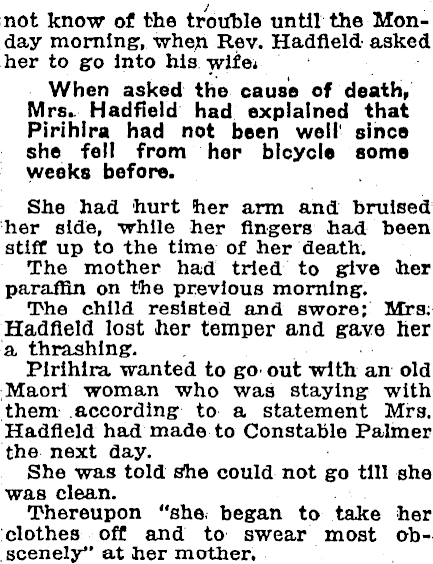 not know of the trouble until the Monday morning, when Rev. Hadfield asked her to go into his wife.

When asked the cause of death, Mrs. Hadfield had explained that Pirihira had not been well since she fell from her bicycle some weeks before.

She had hurt her arm and bruised her side, while her fingers had been stiff up to the time of her death.

The mother had tried to give her paraffin on the previous morning.

The child resisted and swore; Mrs. Hadfield lost her temper and gave her a thrashing.

Pirihira wanted to go out with an old Maori woman who was staying with them according to a statement Mrs. Hadfield had made to Constable Palmer the next day.

She was told she could not go till she was clean.

Thereupon "she began to take her clothes off and to swear most obscenely" at her mother.